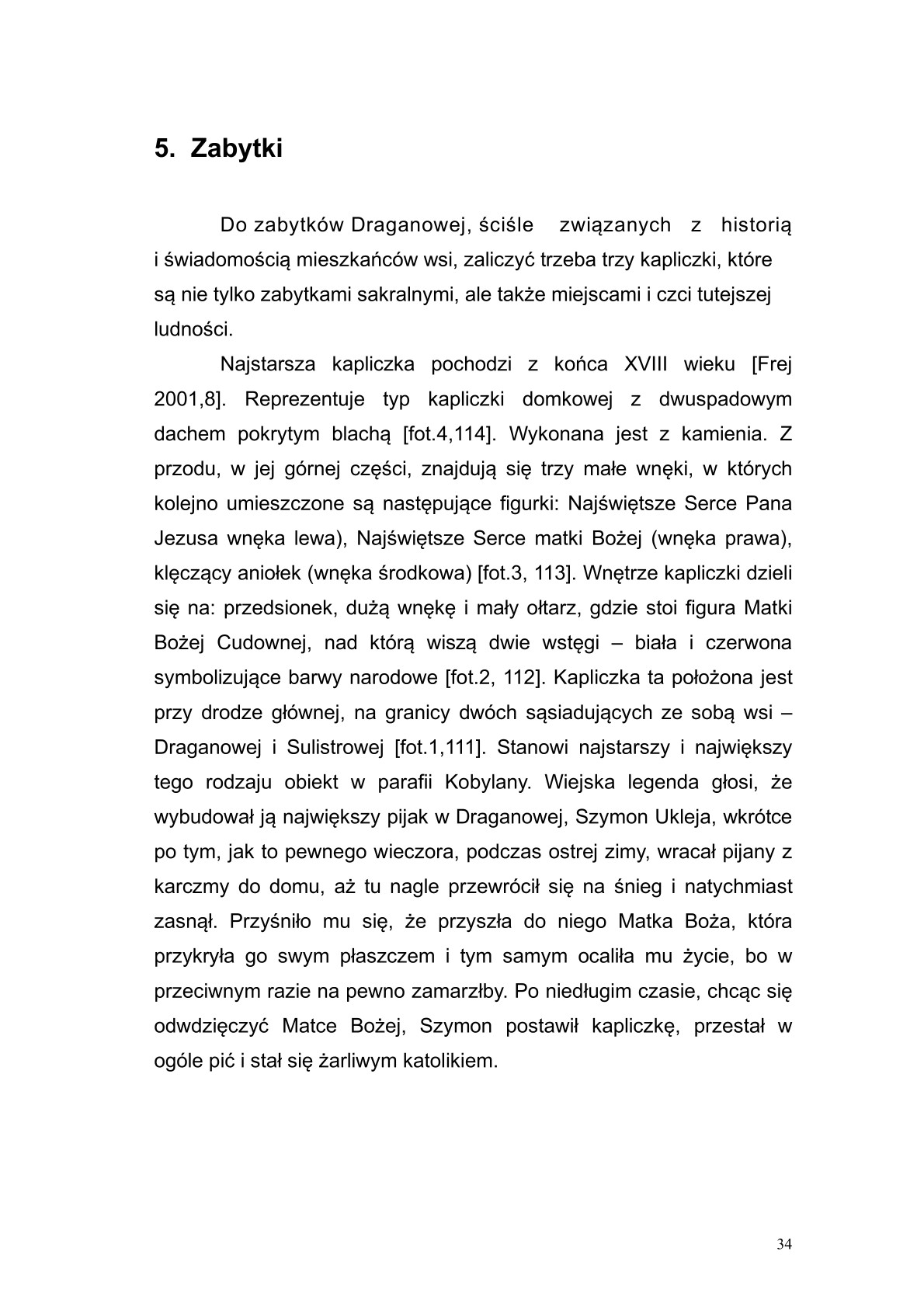 5. Zabytki

Do zabytków Draganowej, ściśle związanych z historią i świadomością mieszkańców wsi, zaliczyć trzeba trzy kapliczki, które są nie tylko zabytkami sakralnymi, ale także miejscami i czci tutejszej ludności.

Najstarsza kapliczka pochodzi z końca XVIII wieku [Frej 2001,8]. Reprezentuje typ kapliczki domkowej z dwuspadowym dachem pokrytym blachą [fot.4,114]. Wykonana jest z kamienia. Z przodu, w jej górnej części, znajdują się trzy małe wnęki, w których kolejno umieszczone są następujące figurki: Najświętsze Serce Pana Jezusa wnęka lewa), Najświętsze Serce matki Bożej (wnęka prawa), klęczący aniołek (wnęka środkowa) [fot.3, 113]. Wnętrze kapliczki dzieli się na: przedsionek, dużą wnękę i mały ołtarz, gdzie stoi figura Matki Bożej Cudownej, nad którą wiszą dwie wstęgi – biała i czerwona symbolizujące barwy narodowe [fot.2, 112]. Kapliczka ta położona jest przy drodze głównej, na granicy dwóch sąsiadujących ze sobą wsi – Draganowej i Sulistrowej [fot.1,111]. Stanowi najstarszy i największy tego rodzaju obiekt w parafii Kobylany. Wiejska legenda głosi, że wybudował ją największy pijak w Draganowej, Szymon Ukleja, wkrótce po tym, jak to pewnego wieczora, podczas ostrej zimy, wracał pijany z karczmy do domu, aż tu nagle przewrócił się na śnieg i natychmiast zasnął. Przyśniło mu się, że przyszła do niego Matka Boża, która przykryła go swym płaszczem i tym samym ocaliła mu życie, bo w przeciwnym razie na pewno zamarzłby. Po niedługim czasie, chcąc się odwdzięczyć Matce Bożej, Szymon postawił kapliczkę, przestał w ogóle pić i stał się żarliwym katolikiem.

34